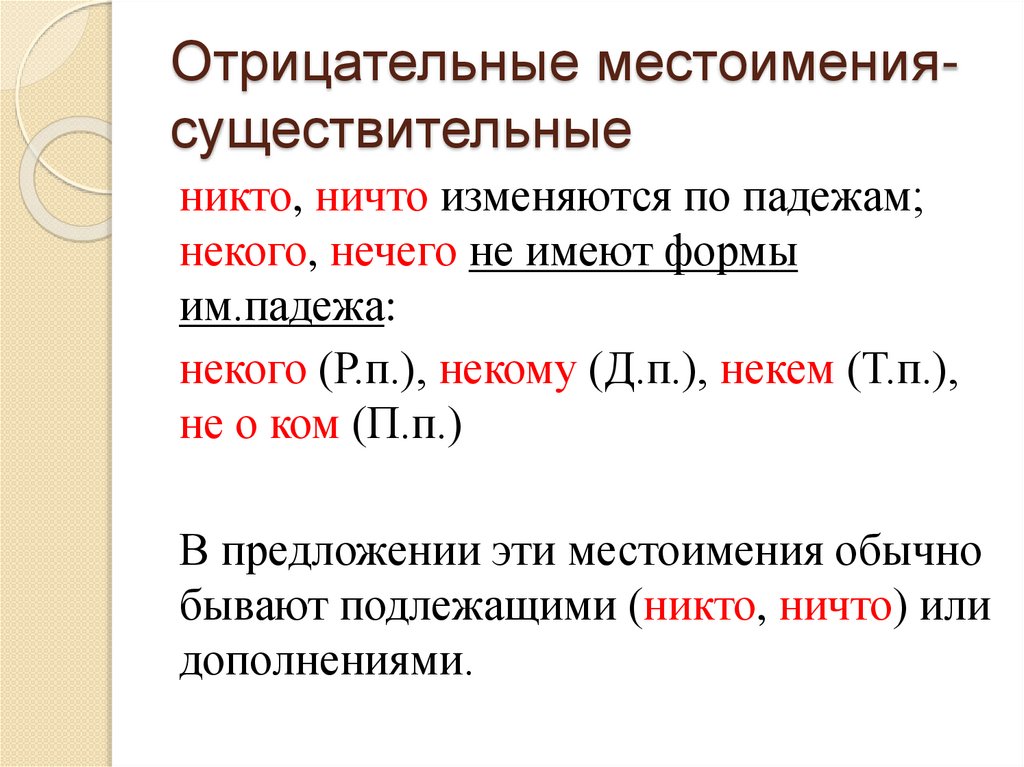 Отрицательные местоимения-существительные

никто, ничто изменяются по падежам; некого, нечего не имеют формы им.падежа:

некого (Р.п.), некому (Д.п.), некем (Т.п.), не о ком (П.п.)

В предложении эти местоимения обычно бывают подлежащими (никто, ничто) или дополнениями.